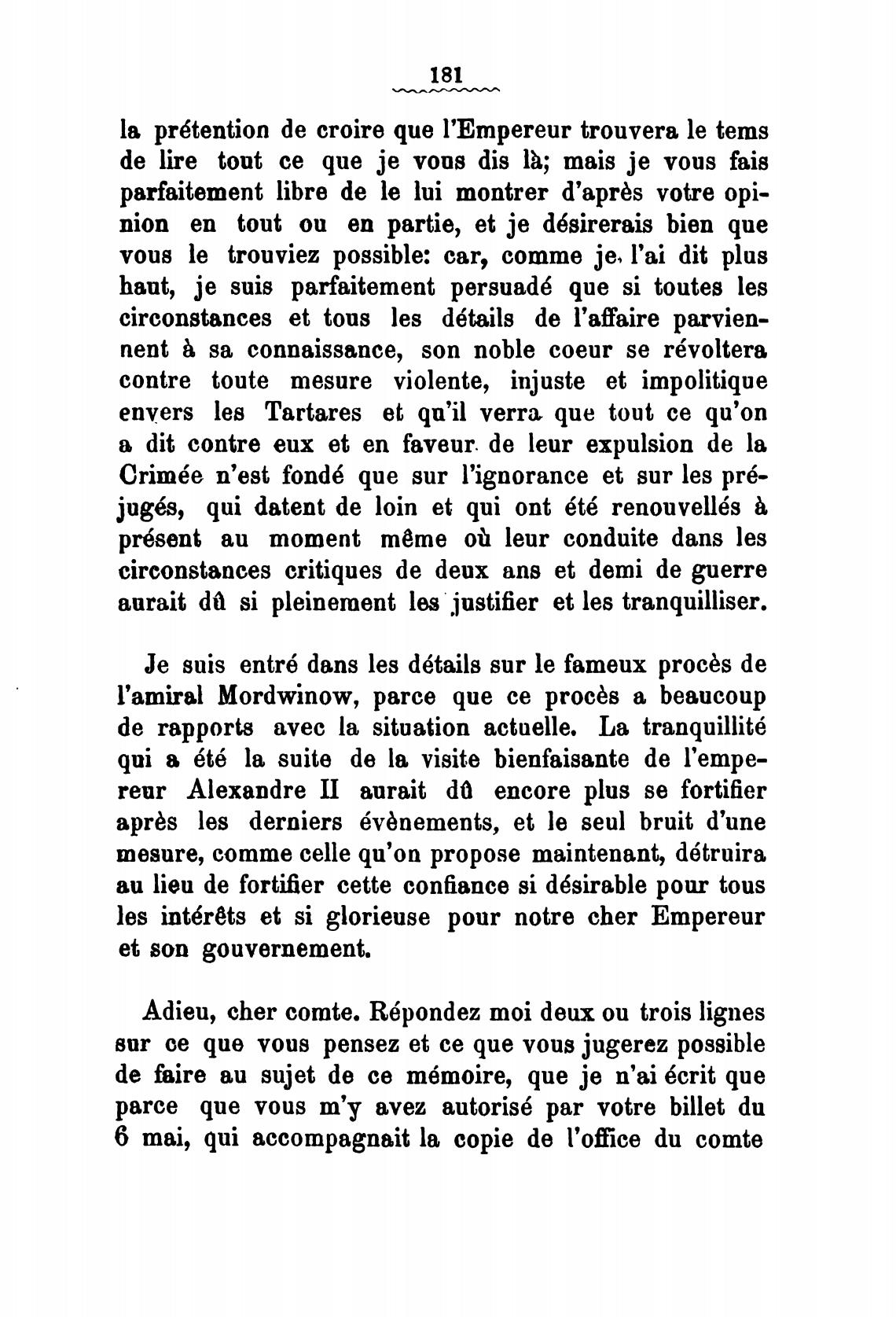 181

la prétention de croire que l'Empereur trouvera le tems de lire tout ce que je vous dis là; mais je vous fais parfaitement libre de le lui montrer d'après votre opinion en tout ou en partie, et je désirerais bien que vous le trouviez possible: car, comme je l'ai dit plus haut, je suis parfaitement persuadé que si toutes les circonstances et tous les détails de l'affaire parviennent à sa connaissance, son noble coeur se révoltera contre toute mesure violente, injuste et impolitique envers les Tartares et qu'il verra que tout ce qu'on a dit contre eux et en faveur de leur expulsion de la Crimée n'est fondé que sur l'ignorance et sur les préjugés, qui datent de loin et qui ont été renouvellés à présent au moment même où leur conduite dans les circonstances critiques de deux ans et demi de guerre aurait dû si pleinement les justifier et les tranquilliser.

Je suis entré dans les détails sur le fameux procès de l'amiral Mordwinow, parce que ce procès a beaucoup de rapports avec la situation actuelle. La tranquillité qui a été la suite de la visite bienfaisante de l'empereur Alexandre II aurait dû encore plus se fortifier après les derniers évènements, et le seul bruit d'une mesure, comme celle qu'on propose maintenant, détruira au lieu de fortifier cette confiance si désirable pour tous les intérêts et si glorieuse pour notre cher Empereur et son gouvernement.

Adieu, cher comte. Répondez moi deux ou trois lignes sur ce que vous pensez et ce que vous jugerez possible de faire au sujet de ce mémoire, que je n'ai écrit que parce que vous m'y avez autorisé par votre billet du 6 mai, qui accompagnait la copie de l'office du comte